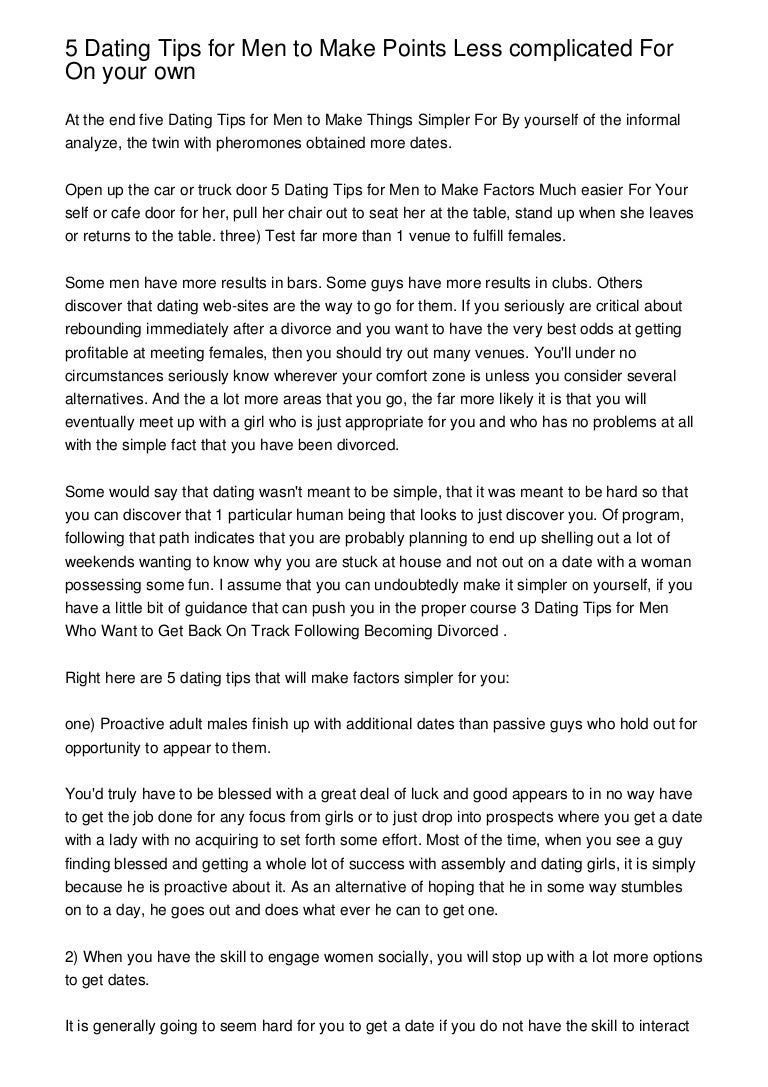 5 Dating Tips for Men to Make Points Less complicated For On your own

At the end five Dating Tips for Men to Make Things Simpler For By yourself of the informal analyze, the twin with pheromones obtained more dates.

Open up the car or truck door 5 Dating Tips for Men to Make Factors Much easier For Your self or cafe door for her, pull her chair out to seat her at the table, stand up when she leaves or returns to the table. three) Test far more than 1 venue to fulfill females.

Some men have more results in bars. Some guys have more results in clubs. Others discover that dating web-sites are the way to go for them. If you seriously are critical about rebounding immediately after a divorce and you want to have the very best odds at getting profitable at meeting females, then you should try out many venues. You'll under no circumstances seriously know wherever your comfort zone is unless you consider several alternatives. And the a lot more areas that you go, the far more likely it is that you will eventually meet up with a girl who is just appropriate for you and who has no problems at all with the simple fact that you have been divorced.

Some would say that dating wasn't meant to be simple, that it was meant to be hard so that you can discover that 1 particular human being that looks to just discover you. Of program, following that path indicates that you are probably planning to end up shelling out a lot of weekends wanting to know why you are stuck at house and not out on a date with a woman possessing some fun. I assume that you can undoubtedly make it simpler on yourself, if you have a little bit of guidance that can push you in the proper course 3 Dating Tips for Men Who Want to Get Back On Track Following Becoming Divorced .

Right here are 5 dating tips that will make factors simpler for you:

one) Proactive adult males finish up with additional dates than passive guys who hold out for opportunity to appear to them.

You'd truly have to be blessed with a great deal of luck and good appears to in no way have to get the job done for any focus from girls or to just drop into prospects where you get a date with a lady with no acquiring to set forth some effort. Most of the time, when you see a guy finding blessed and getting a whole lot of success with assembly and dating girls, it is simply because he is proactive about it. As an alternative of hoping that he in some way stumbles on to a day, he goes out and does what ever he can to get one.

2) When you have the skill to engage women socially, you will stop up with a lot more options to get dates.

It is generally going to seem hard for you to get a date if you do not have the skill to interact